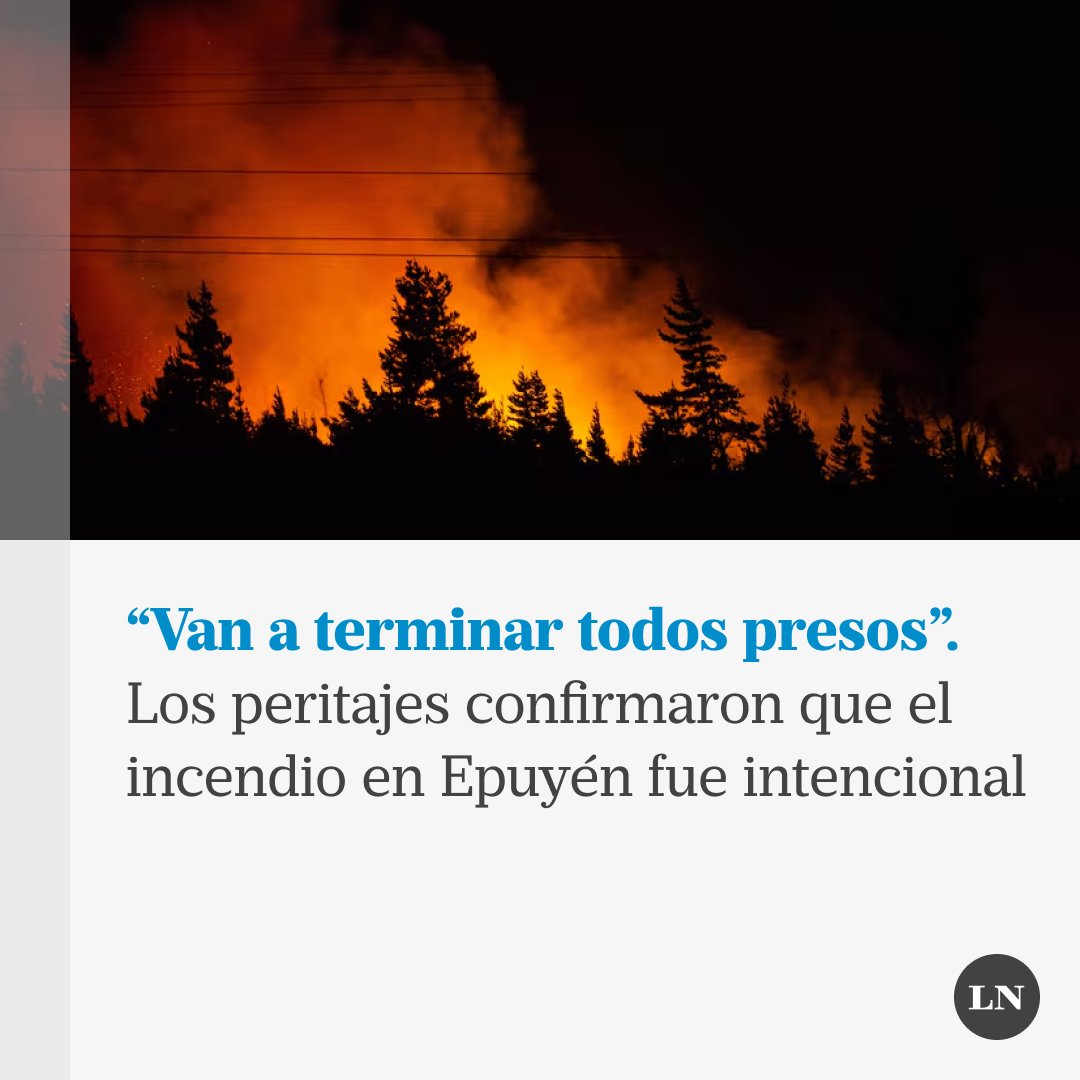 “Van a terminar todos presos”. Los peritajes confirmaron que el incendio en Epuyén fue intencional

LN